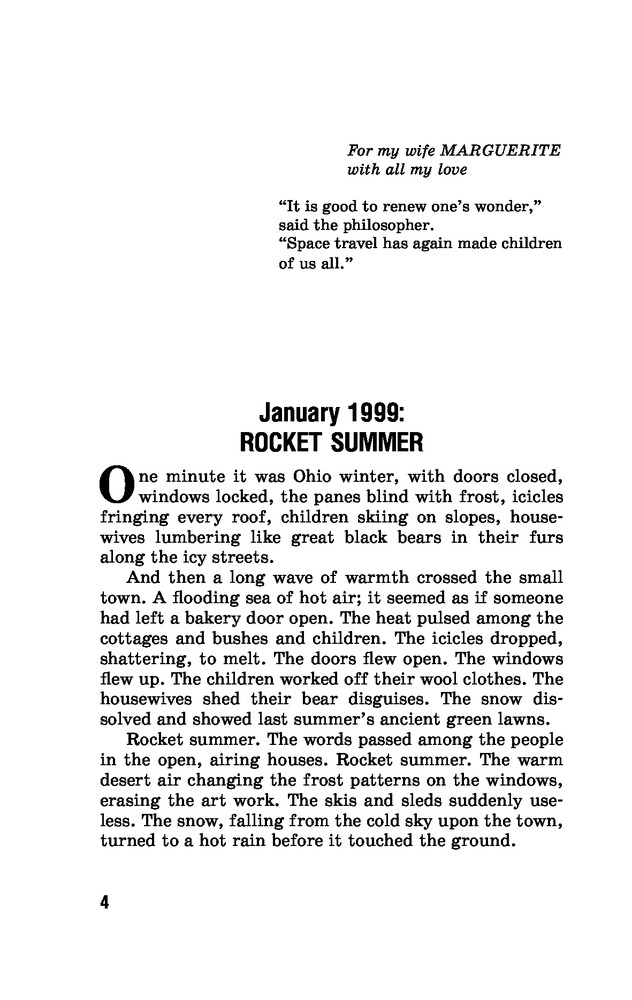 For my wife MARGUERITE
with all my love

"It is good to renew one's wonder," said the philosopher.
"Space travel has again made children of us all."

January 1999:
ROCKET SUMMER

One minute it was Ohio winter, with doors closed, windows locked, the panes blind with frost, icicles fringing every roof, children skiing on slopes, housewives lumbering like great black bears in their furs along the icy streets.

And then a long wave of warmth crossed the small town. A flooding sea of hot air; it seemed as if someone had left a bakery door open. The heat pulsed among the cottages and bushes and children. The icicles dropped, shattering, to melt. The doors flew open. The windows flew up. The children worked off their wool clothes. The housewives shed their bear disguises. The snow dissolved and showed last summer's ancient green lawns.

Rocket summer. The words passed among the people in the open, airing houses. Rocket summer. The warm desert air changing the frost patterns on the windows, erasing the art work. The skis and sleds suddenly useless. The snow, falling from the cold sky upon the town, turned to a hot rain before it touched the ground.

4